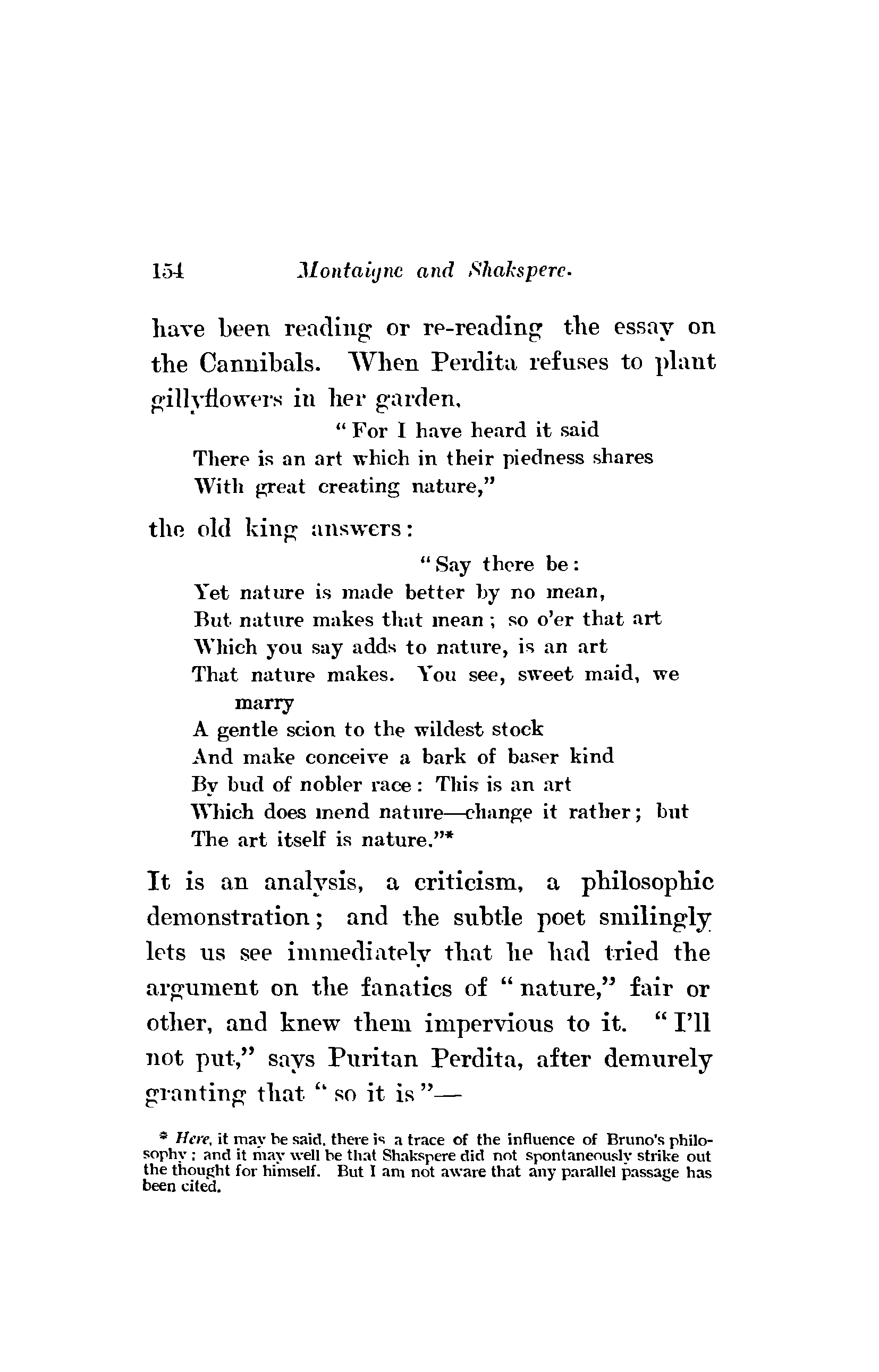 154 Montaigne and Shakspere.

have been reading or re-reading the essay on the Cannibals. When Perdita refuses to plant gillyflowers in her garden,

"For I have heard it said
There is an art which in their piedness shares
With great creating nature,"

the old king answers:

"Say there be:
Yet nature is made better by no mean,
But nature makes that mean; so o'er that art
Which you say adds to nature, is an art
That nature makes. You see, sweet maid, we marry
A gentle scion to the wildest stock
And make conceive a bark of baser kind
By bud of nobler race: This is an art
Which does mend nature—change it rather; but
The art itself is nature."*

It is an analysis, a criticism, a philosophic demonstration; and the subtle poet smilingly lets us see immediately that he had tried the argument on the fanatics of "nature," fair or other, and knew them impervious to it. "I'll not put," says Puritan Perdita, after demurely granting that "so it is"—

* Here, it may be said, there is a trace of the influence of Bruno's philosophy; and it may well be that Shakspere did not spontaneously strike out the thought for himself. But I am not aware that any parallel passage has been cited.